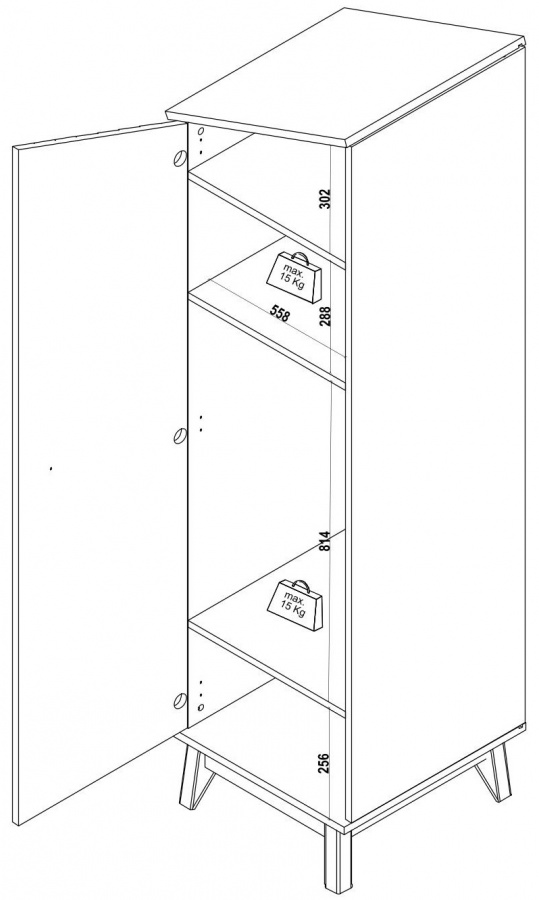 302
max. 15 Kg
558
288
814
max. 15 Kg
256